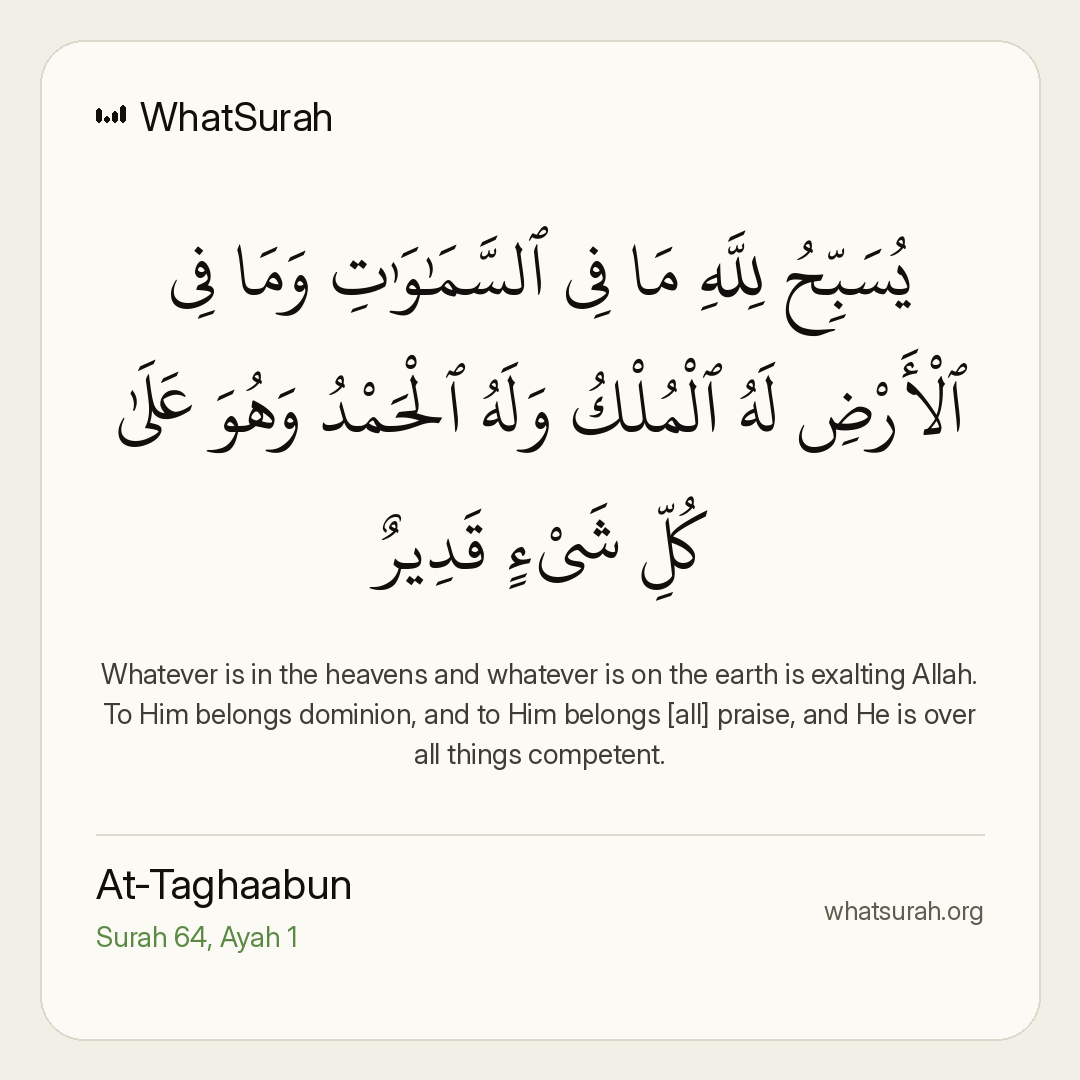 WhatSurah

يُسَبِّحُ لِلَّهِ مَا فِى ٱلسَّمَٰوَٰتِ وَمَا فِى ٱلْأَرْضِ لَهُ ٱلْمُلْكُ وَلَهُ ٱلْحَمْدُ وَهُوَ عَلَىٰ كُلِّ شَىْءٍ قَدِيرٌ

Whatever is in the heavens and whatever is on the earth is exalting Allah. To Him belongs dominion, and to Him belongs [all] praise, and He is over all things competent.

At-Taghaabun
Surah 64, Ayah 1

whatsurah.org